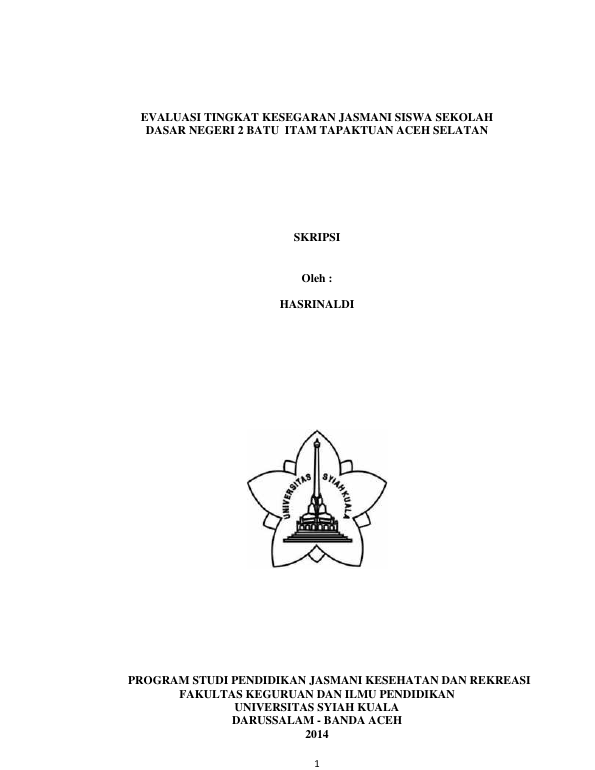 EVALUASI TINGKAT KESEGARAN JASMANI SISWA SEKOLAH DASAR NEGERI 2 BATU ITAM TAPAKTUAN ACEH SELATAN

SKRIPSI

Oleh :

HASRINALDI

UNIVERSITAS SYIAH KUALA

PROGRAM STUDI PENDIDIKAN JASMANI KESEHATAN DAN REKREASI
FAKULTAS KEGURUAN DAN ILMU PENDIDIKAN
UNIVERSITAS SYIAH KUALA
DARUSSALAM - BANDA ACEH
2014

1